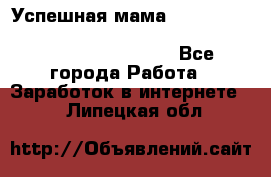 Успешная мама

Все города Работа Заработок в интернете Липецкая обл

http://Объявлений.сайт